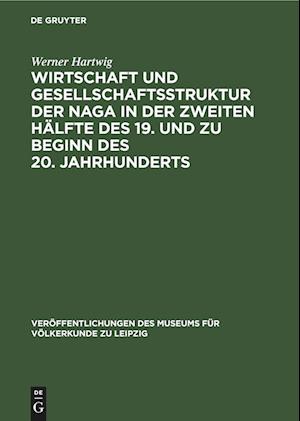 DE GRUYTER

Werner Hartwig

WIRTSCHAFT UND GESELLSCHAFTSSTRUKTUR DER NAGA IN DER ZWEITEN HÄLFTE DES 19. UND ZU BEGINN DES 20. JAHRHUNDERTS

VERÖFFENTLICHUNGEN DES MUSEUMS FÜR VÖLKERKUNDE ZU LEIPZIG

DE G